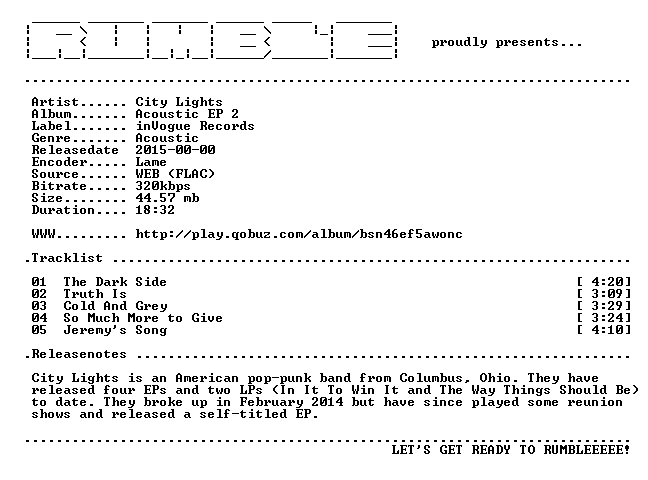 RUMBLE proudly presents...

Artist...... City Lights
Album....... Acoustic EP 2
Label....... inVogue Records
Genre....... Acoustic
Releasedate 2015-00-00
Encoder..... Lame
Source...... WEB (FLAC)
Bitrate..... 320kbps
Size........ 44.57 mb
Duration.... 18:32

WWW......... http://play.qobuz.com/album/bsn46ef5awonc

.Tracklist

01 The Dark Side [ 4:20]
02 Truth Is [ 3:09]
03 Cold And Grey [ 3:29]
04 So Much More to Give [ 3:24]
05 Jeremy's Song [ 4:10]

.Releasenotes

City Lights is an American pop-punk band from Columbus, Ohio. They have released four EPs and two LPs (In It To Win It and The Way Things Should Be) to date. They broke up in February 2014 but have since played some reunion shows and released a self-titled EP.

LET'S GET READY TO RUMBLEEEEE!